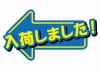 入荷しました!